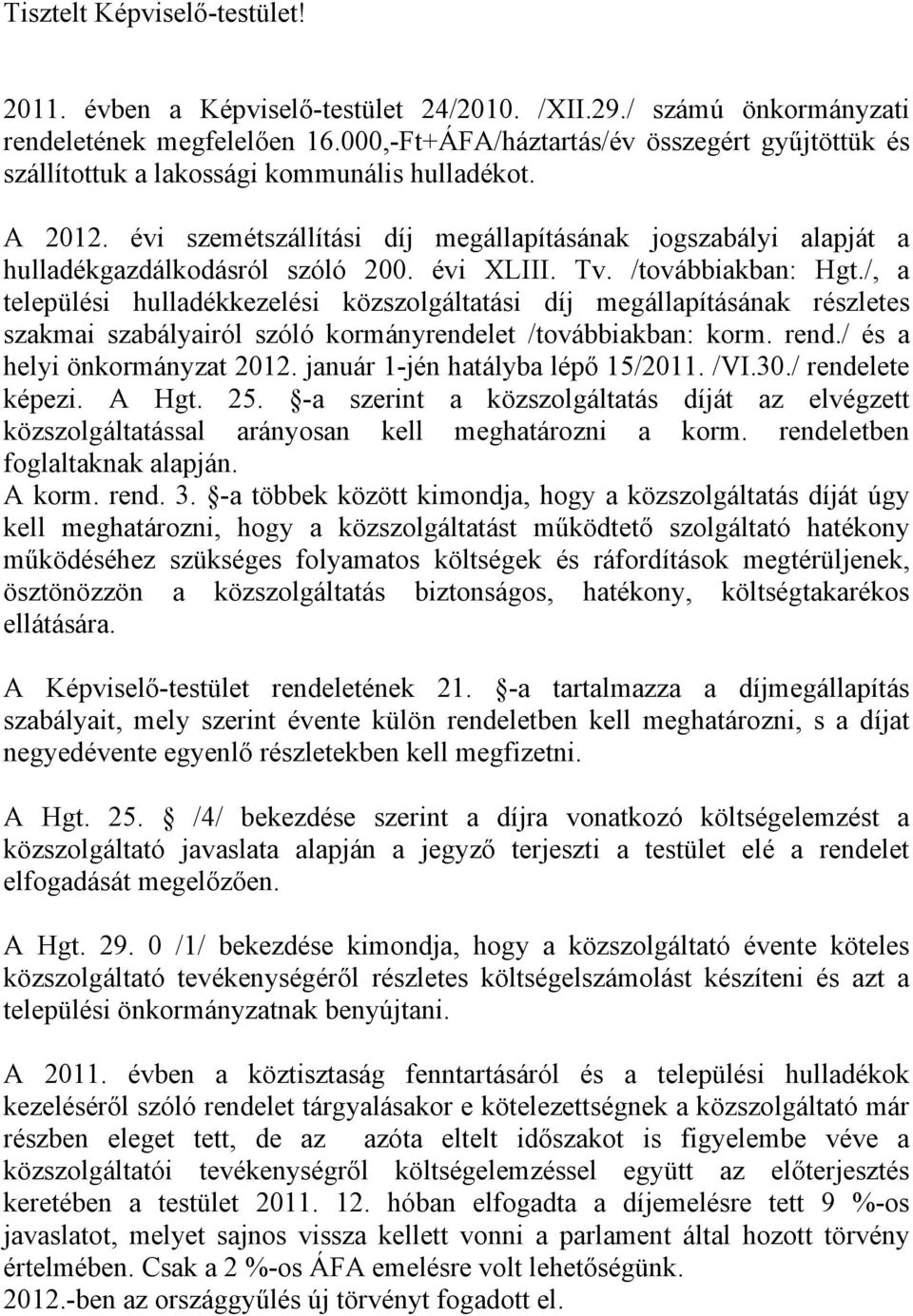 Tisztelt Képviselő-testület!

2011. évben a Képviselő-testület 24/2010. /XII.29./ számú önkormányzati rendeletének megfelelően 16.000,-Ft+ÁFA/háztartás/év összegért gyűjtöttük és szállítottuk a lakossági kommunális hulladékot.

A 2012. évi szemétszállítási díj megállapításának jogszabályi alapját a hulladékgazdálkodásról szóló 200. évi XLIII. Tv. /továbbiakban: Hgt./, a települési hulladékkezelési közszolgáltatási díj megállapításának részletes szakmai szabályairól szóló kormányrendelet /továbbiakban: korm. rend./ és a helyi önkormányzat 2012. január 1-jén hatályba lépő 15/2011. /VI.30./ rendelete képezi. A Hgt. 25. §-a szerint a közszolgáltatás díját az elvégzett közszolgáltatással arányosan kell meghatározni a korm. rendeletben foglaltaknak alapján.
A korm. rend. 3. §-a többek között kimondja, hogy a közszolgáltatás díját úgy kell meghatározni, hogy a közszolgáltatást működtető szolgáltató hatékony működéséhez szükséges folyamatos költségek és ráfordítások megtérüljenek, ösztönözzön a közszolgáltatás biztonságos, hatékony, költségtakarékos ellátására.

A Képviselő-testület rendeletének 21. §-a tartalmazza a díjmegállapítás szabályait, mely szerint évente külön rendeletben kell meghatározni, s a díjat negyedévente egyenlő részletekben kell megfizetni.

A Hgt. 25. § /4/ bekezdése szerint a díjra vonatkozó költségelemzést a közszolgáltató javaslata alapján a jegyző terjeszti a testület elé a rendelet elfogadását megelőzően.

A Hgt. 29. 0 /1/ bekezdése kimondja, hogy a közszolgáltató évente köteles közszolgáltató tevékenységéről részletes költségelszámolást készíteni és azt a települési önkormányzatnak benyújtani.

A 2011. évben a köztisztaság fenntartásáról és a települési hulladékok kezeléséről szóló rendelet tárgyalásakor e kötelezettségnek a közszolgáltató már részben eleget tett, de az azóta eltelt időszakot is figyelembe véve a közszolgáltatói tevékenységről költségelemzéssel együtt az előterjesztés keretében a testület 2011. 12. hóban elfogadta a díjemelésre tett 9 %-os javaslatot, melyet sajnos vissza kellett vonni a parlament által hozott törvény értelmében. Csak a 2 %-os ÁFA emelésre volt lehetőségünk.
2012.-ben az országgyűlés új törvényt fogadott el.